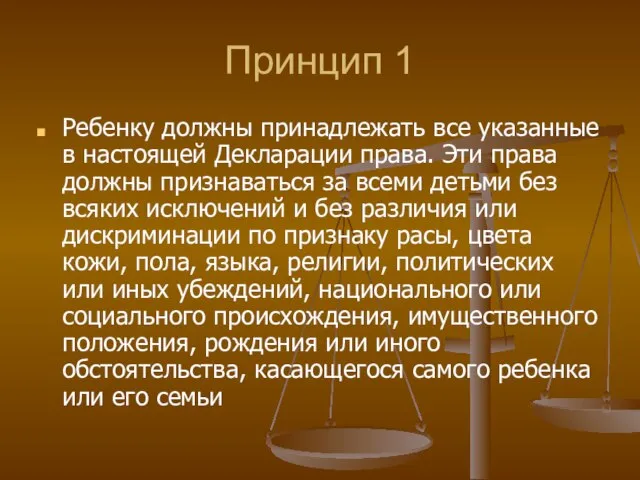 Принцип 1

Ребенку должны принадлежать все указанные в настоящей Декларации права. Эти права должны признаваться за всеми детьми без всяких исключений и без различия или дискриминации по признаку расы, цвета кожи, пола, языка, религии, политических или иных убеждений, национального или социального происхождения, имущественного положения, рождения или иного обстоятельства, касающегося самого ребенка или его семьи